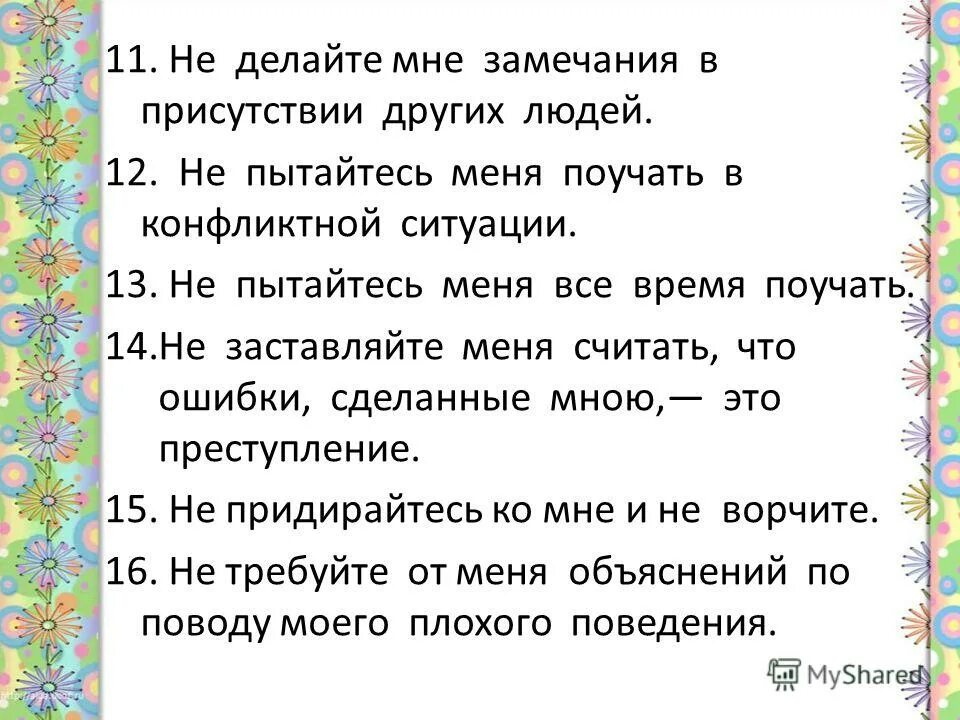 11. Не делайте мне замечания в присутствии других людей.

12. Не пытайтесь меня поучать в конфликтной ситуации.

13. Не пытайтесь меня все время поучать.

14.Не заставляйте меня считать, что ошибки, сделанные мною,— это преступление.

15. Не придирайтесь ко мне и не ворчите.

16. Не требуйте от меня объяснений по поводу моего плохого поведения.

MyShared